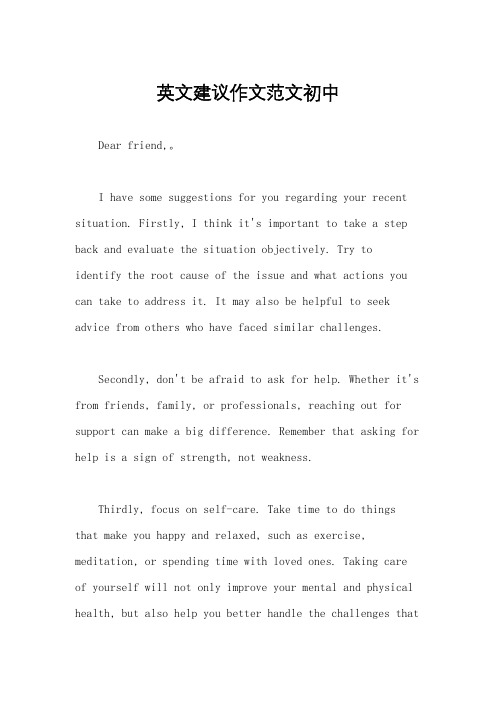 英文建议作文范文初中

Dear friend,。

I have some suggestions for you regarding your recent situation. Firstly, I think it's important to take a step back and evaluate the situation objectively. Try to identify the root cause of the issue and what actions you can take to address it. It may also be helpful to seek advice from others who have faced similar challenges.

Secondly, don't be afraid to ask for help. Whether it's from friends, family, or professionals, reaching out for support can make a big difference. Remember that asking for help is a sign of strength, not weakness.

Thirdly, focus on self-care. Take time to do things that make you happy and relaxed, such as exercise, meditation, or spending time with loved ones. Taking care of yourself will not only improve your mental and physical health, but also help you better handle the challenges that